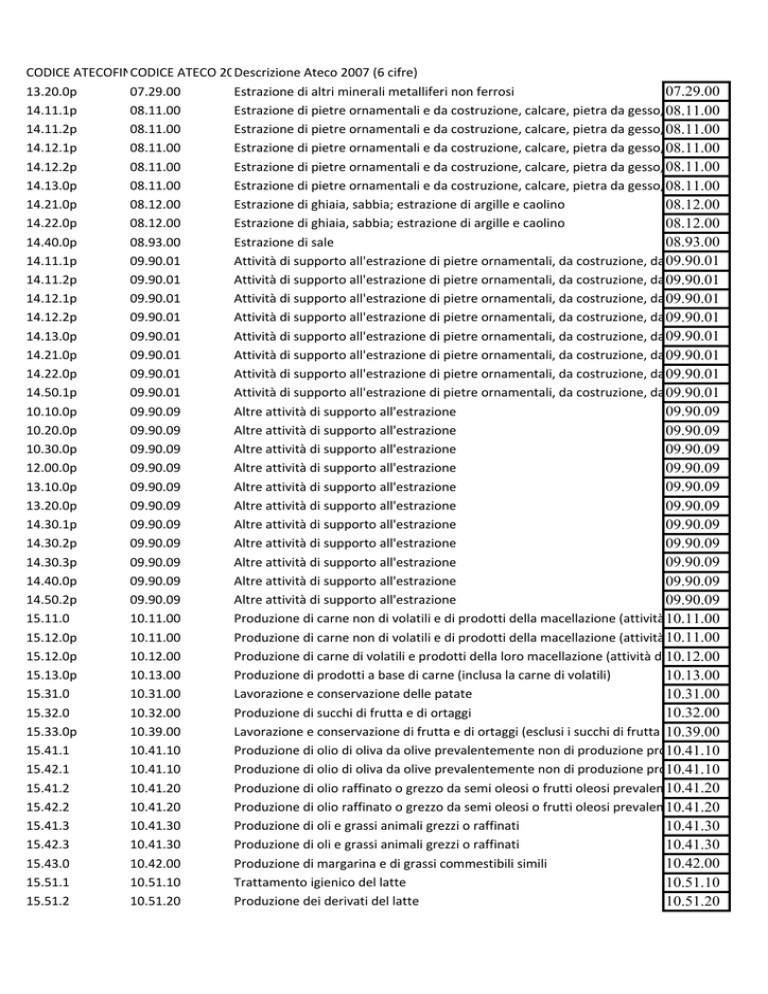 | CODICE ATECOFIN | CODICE ATECO 20 | Descrizione Ateco 2007 (6 cifre) | |
|---|---|---|---|
| 13.20.0p | 07.29.00 | Estrazione di altri minerali metalliferi non ferrosi | 07.29.00 |
| 14.11.1p | 08.11.00 | Estrazione di pietre ornamentali e da costruzione, calcare, pietra da gesso, | 08.11.00 |
| 14.11.2p | 08.11.00 | Estrazione di pietre ornamentali e da costruzione, calcare, pietra da gesso, | 08.11.00 |
| 14.12.1p | 08.11.00 | Estrazione di pietre ornamentali e da costruzione, calcare, pietra da gesso, | 08.11.00 |
| 14.12.2p | 08.11.00 | Estrazione di pietre ornamentali e da costruzione, calcare, pietra da gesso, | 08.11.00 |
| 14.13.0p | 08.11.00 | Estrazione di pietre ornamentali e da costruzione, calcare, pietra da gesso, | 08.11.00 |
| 14.21.0p | 08.12.00 | Estrazione di ghiaia, sabbia; estrazione di argille e caolino | 08.12.00 |
| 14.22.0p | 08.12.00 | Estrazione di ghiaia, sabbia; estrazione di argille e caolino | 08.12.00 |
| 14.40.0p | 08.93.00 | Estrazione di sale | 08.93.00 |
| 14.11.1p | 09.90.01 | Attività di supporto all'estrazione di pietre ornamentali, da costruzione, da | 09.90.01 |
| 14.11.2p | 09.90.01 | Attività di supporto all'estrazione di pietre ornamentali, da costruzione, da | 09.90.01 |
| 14.12.1p | 09.90.01 | Attività di supporto all'estrazione di pietre ornamentali, da costruzione, da | 09.90.01 |
| 14.12.2p | 09.90.01 | Attività di supporto all'estrazione di pietre ornamentali, da costruzione, da | 09.90.01 |
| 14.13.0p | 09.90.01 | Attività di supporto all'estrazione di pietre ornamentali, da costruzione, da | 09.90.01 |
| 14.21.0p | 09.90.01 | Attività di supporto all'estrazione di pietre ornamentali, da costruzione, da | 09.90.01 |
| 14.22.0p | 09.90.01 | Attività di supporto all'estrazione di pietre ornamentali, da costruzione, da | 09.90.01 |
| 14.50.1p | 09.90.01 | Attività di supporto all'estrazione di pietre ornamentali, da costruzione, da | 09.90.01 |
| 10.10.0p | 09.90.09 | Altre attività di supporto all'estrazione | 09.90.09 |
| 10.20.0p | 09.90.09 | Altre attività di supporto all'estrazione | 09.90.09 |
| 10.30.0p | 09.90.09 | Altre attività di supporto all'estrazione | 09.90.09 |
| 12.00.0p | 09.90.09 | Altre attività di supporto all'estrazione | 09.90.09 |
| 13.10.0p | 09.90.09 | Altre attività di supporto all'estrazione | 09.90.09 |
| 13.20.0p | 09.90.09 | Altre attività di supporto all'estrazione | 09.90.09 |
| 14.30.1p | 09.90.09 | Altre attività di supporto all'estrazione | 09.90.09 |
| 14.30.2p | 09.90.09 | Altre attività di supporto all'estrazione | 09.90.09 |
| 14.30.3p | 09.90.09 | Altre attività di supporto all'estrazione | 09.90.09 |
| 14.40.0p | 09.90.09 | Altre attività di supporto all'estrazione | 09.90.09 |
| 14.50.2p | 09.90.09 | Altre attività di supporto all'estrazione | 09.90.09 |
| 15.11.0 | 10.11.00 | Produzione di carne non di volatili e di prodotti della macellazione (attività | 10.11.00 |
| 15.12.0p | 10.11.00 | Produzione di carne non di volatili e di prodotti della macellazione (attività | 10.11.00 |
| 15.12.0p | 10.12.00 | Produzione di carne di volatili e prodotti della loro macellazione (attività d | 10.12.00 |
| 15.13.0p | 10.13.00 | Produzione di prodotti a base di carne (inclusa la carne di volatili) | 10.13.00 |
| 15.31.0 | 10.31.00 | Lavorazione e conservazione delle patate | 10.31.00 |
| 15.32.0 | 10.32.00 | Produzione di succhi di frutta e di ortaggi | 10.32.00 |
| 15.33.0p | 10.39.00 | Lavorazione e conservazione di frutta e di ortaggi (esclusi i succhi di frutta | 10.39.00 |
| 15.41.1 | 10.41.10 | Produzione di olio di oliva da olive prevalentemente non di produzione pro | 10.41.10 |
| 15.42.1 | 10.41.10 | Produzione di olio di oliva da olive prevalentemente non di produzione pro | 10.41.10 |
| 15.41.2 | 10.41.20 | Produzione di olio raffinato o grezzo da semi oleosi o frutti oleosi prevalen | 10.41.20 |
| 15.42.2 | 10.41.20 | Produzione di olio raffinato o grezzo da semi oleosi o frutti oleosi prevalen | 10.41.20 |
| 15.41.3 | 10.41.30 | Produzione di oli e grassi animali grezzi o raffinati | 10.41.30 |
| 15.42.3 | 10.41.30 | Produzione di oli e grassi animali grezzi o raffinati | 10.41.30 |
| 15.43.0 | 10.42.00 | Produzione di margarina e di grassi commestibili simili | 10.42.00 |
| 15.51.1 | 10.51.10 | Trattamento igienico del latte | 10.51.10 |
| 15.51.2 | 10.51.20 | Produzione dei derivati del latte | 10.51.20 |